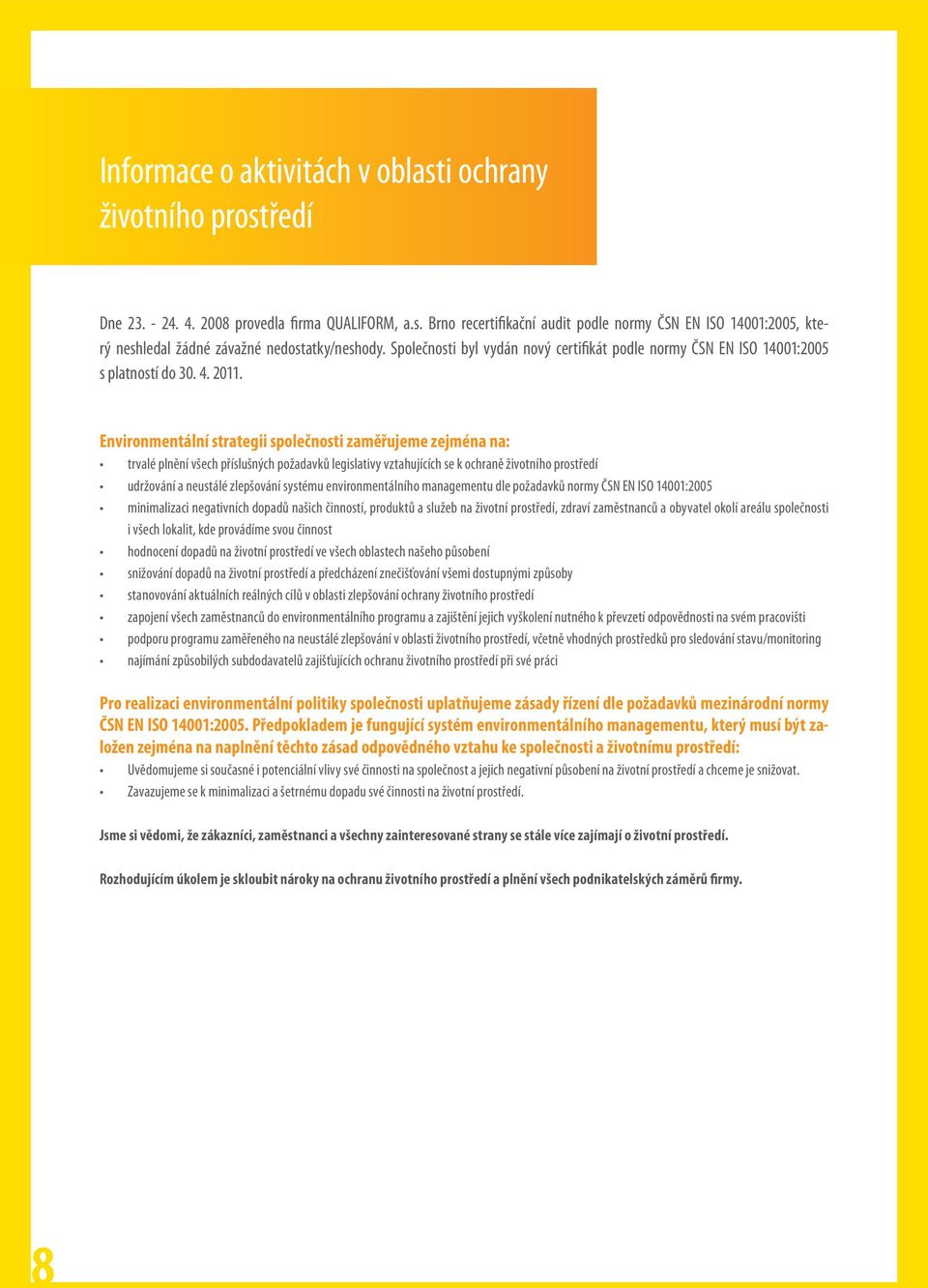 Informace o aktivitách v oblasti ochrany životního prostředí

Dne 23. - 24. 4. 2008 provedla firma QUALIFORM, a.s. Brno recertifikační audit podle normy ČSN EN ISO 14001:2005, který neshledal žádné závažné nedostatky/neshody. Společnosti byl vydán nový certifikát podle normy ČSN EN ISO 14001:2005 s platností do 30. 4. 2011.

Environmentální strategii společnosti zaměřujeme zejména na:
• trvalé plnění všech příslušných požadavků legislativy vztahujících se k ochraně životního prostředí
• udržování a neustálé zlepšování systému environmentálního managementu dle požadavků normy ČSN EN ISO 14001:2005
• minimalizaci negativních dopadů našich činností, produktů a služeb na životní prostředí, zdraví zaměstnanců a obyvatel okolí areálu společnosti i všech lokalit, kde provádíme svou činnost
• hodnocení dopadů na životní prostředí ve všech oblastech našeho působení
• snižování dopadů na životní prostředí a předcházení znečišťování všemi dostupnými způsoby
• stanovování aktuálních reálných cílů v oblasti zlepšování ochrany životního prostředí
• zapojení všech zaměstnanců do environmentálního programu a zajištění jejich vyškolení nutného k převzetí odpovědnosti na svém pracovišti
• podporu programu zaměřeného na neustálé zlepšování v oblasti životního prostředí, včetně vhodných prostředků pro sledování stavu/monitoring
• najímání způsobilých subdodavatelů zajišťujících ochranu životního prostředí při své práci

Pro realizaci environmentální politiky společnosti uplatňujeme zásady řízení dle požadavků mezinárodní normy ČSN EN ISO 14001:2005. Předpokladem je fungující systém environmentálního managementu, který musí být založen zejména na naplnění těchto zásad odpovědného vztahu ke společnosti a životnímu prostředí:
• Uvědomujeme si současné i potenciální vlivy své činnosti na společnost a jejich negativní působení na životní prostředí a chceme je snižovat.
• Zavazujeme se k minimalizaci a šetrnému dopadu své činnosti na životní prostředí.

Jsme si vědomi, že zákazníci, zaměstnanci a všechny zainteresované strany se stále více zajímají o životní prostředí.

Rozhodujícím úkolem je skloubit nároky na ochranu životního prostředí a plnění všech podnikatelských záměrů firmy.

8